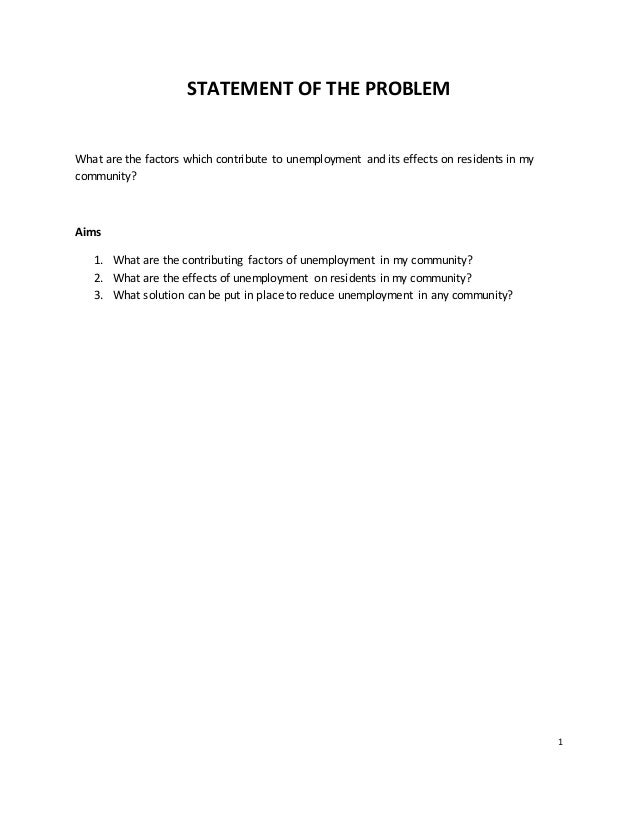 STATEMENT OF THE PROBLEM

What are the factors which contribute to unemployment and its effects on residents in my community?

Aims

1. What are the contributing factors of unemployment in my community?
2. What are the effects of unemployment on residents in my community?
3. What solution can be put in place to reduce unemployment in any community?

1